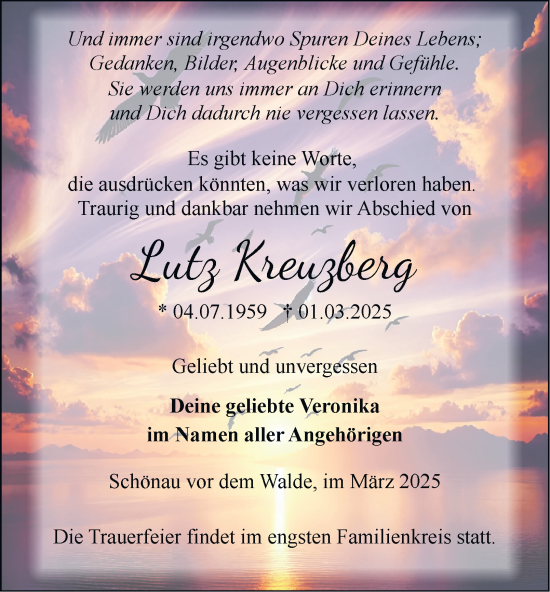 Und immer sind irgendwo Spuren Deines Lebens; Gedanken, Bilder, Augenblicke und Gefühle. Sie werden uns immer an Dich erinnern und Dich dadurch nie vergessen lassen.

Es gibt keine Worte, die ausdrücken könnten, was wir verloren haben. Traurig und dankbar nehmen wir Abschied von

Lutz Kreuzberg

* 04.07.1959 † 01.03.2025

Geliebt und unvergessen

Deine geliebte Veronika
im Namen aller Angehörigen

Schönau vor dem Walde, im März 2025

Die Trauerfeier findet im engsten Familienkreis statt.